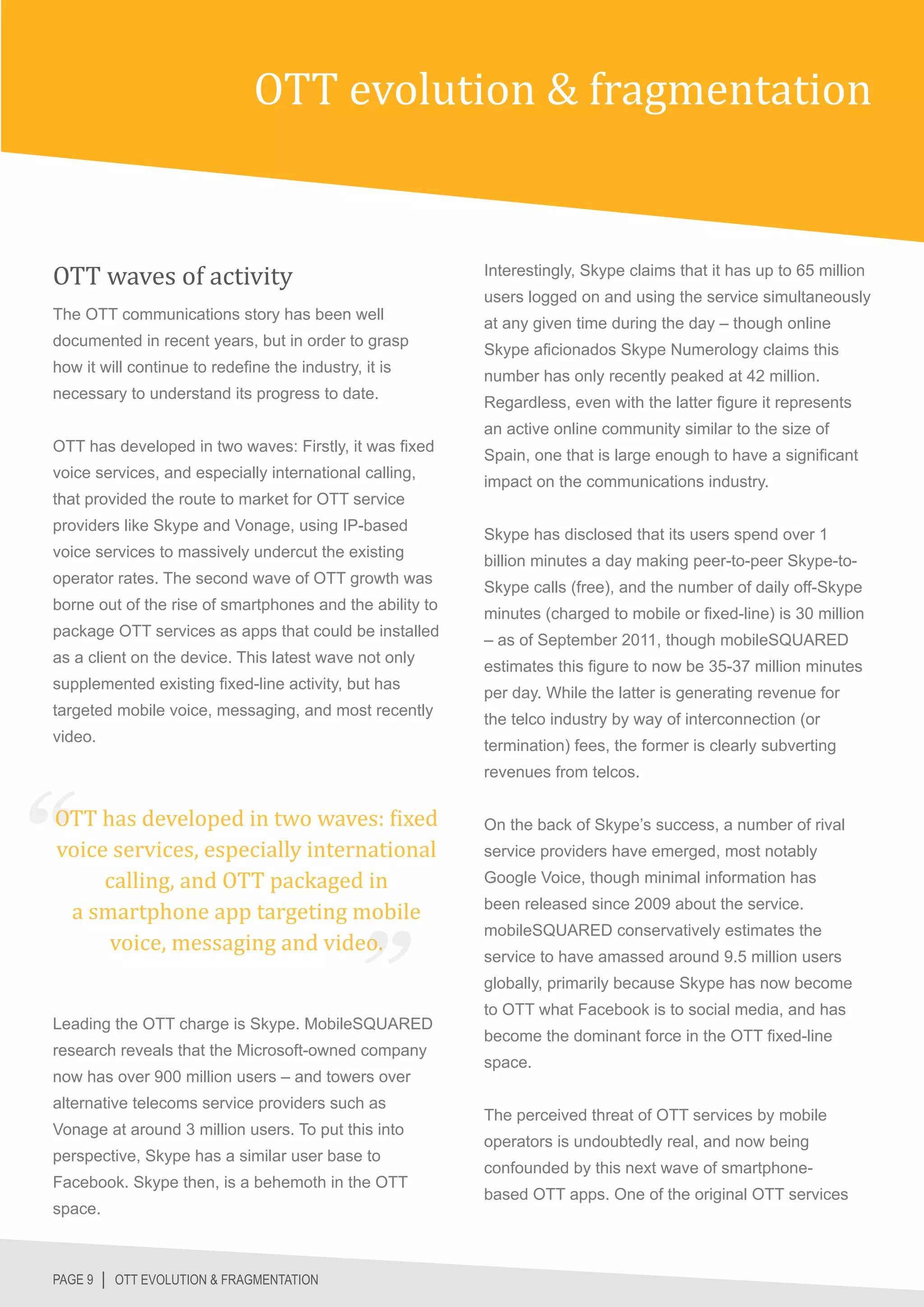 OTT evolution & fragmentation

OTT waves of activity

The OTT communications story has been well documented in recent years, but in order to grasp how it will continue to redefine the industry, it is necessary to understand its progress to date.

OTT has developed in two waves: Firstly, it was fixed voice services, and especially international calling, that provided the route to market for OTT service providers like Skype and Vonage, using IP-based voice services to massively undercut the existing operator rates. The second wave of OTT growth was borne out of the rise of smartphones and the ability to package OTT services as apps that could be installed as a client on the device. This latest wave not only supplemented existing fixed-line activity, but has targeted mobile voice, messaging, and most recently video.

“OTT has developed in two waves: fixed voice services, especially international calling, and OTT packaged in a smartphone app targeting mobile voice, messaging and video.”

Leading the OTT charge is Skype. MobileSQUARED research reveals that the Microsoft-owned company now has over 900 million users – and towers over alternative telecoms service providers such as Vonage at around 3 million users. To put this into perspective, Skype has a similar user base to Facebook. Skype then, is a behemoth in the OTT space.

Interestingly, Skype claims that it has up to 65 million users logged on and using the service simultaneously at any given time during the day – though online Skype aficionados Skype Numerology claims this number has only recently peaked at 42 million. Regardless, even with the latter figure it represents an active online community similar to the size of Spain, one that is large enough to have a significant impact on the communications industry.

Skype has disclosed that its users spend over 1 billion minutes a day making peer-to-peer Skype-to-Skype calls (free), and the number of daily off-Skype minutes (charged to mobile or fixed-line) is 30 million – as of September 2011, though mobileSQUARED estimates this figure to now be 35-37 million minutes per day. While the latter is generating revenue for the telco industry by way of interconnection (or termination) fees, the former is clearly subverting revenues from telcos.

On the back of Skype’s success, a number of rival service providers have emerged, most notably Google Voice, though minimal information has been released since 2009 about the service. mobileSQUARED conservatively estimates the service to have amassed around 9.5 million users globally, primarily because Skype has now become to OTT what Facebook is to social media, and has become the dominant force in the OTT fixed-line space.

The perceived threat of OTT services by mobile operators is undoubtedly real, and now being confounded by this next wave of smartphone-based OTT apps. One of the original OTT services

PAGE 9 | OTT EVOLUTION & FRAGMENTATION